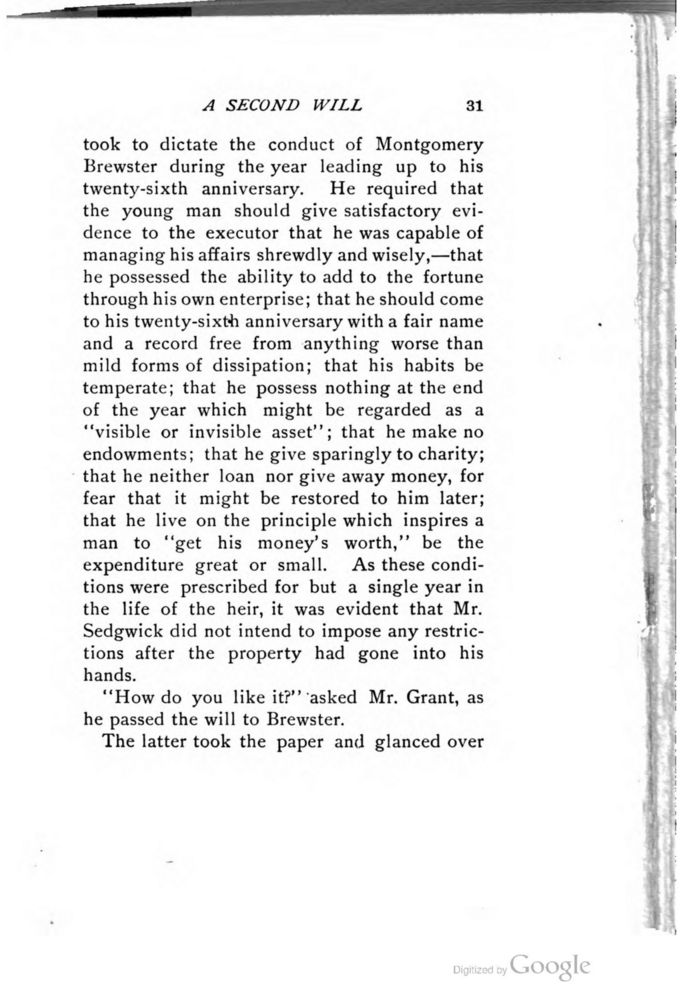 A SECOND WILL 31

took to dictate the conduct of Montgomery Brewster during the year leading up to his twenty-sixth anniversary. He required that the young man should give satisfactory evidence to the executor that he was capable of managing his affairs shrewdly and wisely,—that he possessed the ability to add to the fortune through his own enterprise; that he should come to his twenty-sixth anniversary with a fair name and a record free from anything worse than mild forms of dissipation; that his habits be temperate; that he possess nothing at the end of the year which might be regarded as a "visible or invisible asset"; that he make no endowments; that he give sparingly to charity; that he neither loan nor give away money, for fear that it might be restored to him later; that he live on the principle which inspires a man to "get his money's worth," be the expenditure great or small. As these conditions were prescribed for but a single year in the life of the heir, it was evident that Mr. Sedgwick did not intend to impose any restrictions after the property had gone into his hands.

"How do you like it?" asked Mr. Grant, as he passed the will to Brewster.

The latter took the paper and glanced over

Digitized by Google